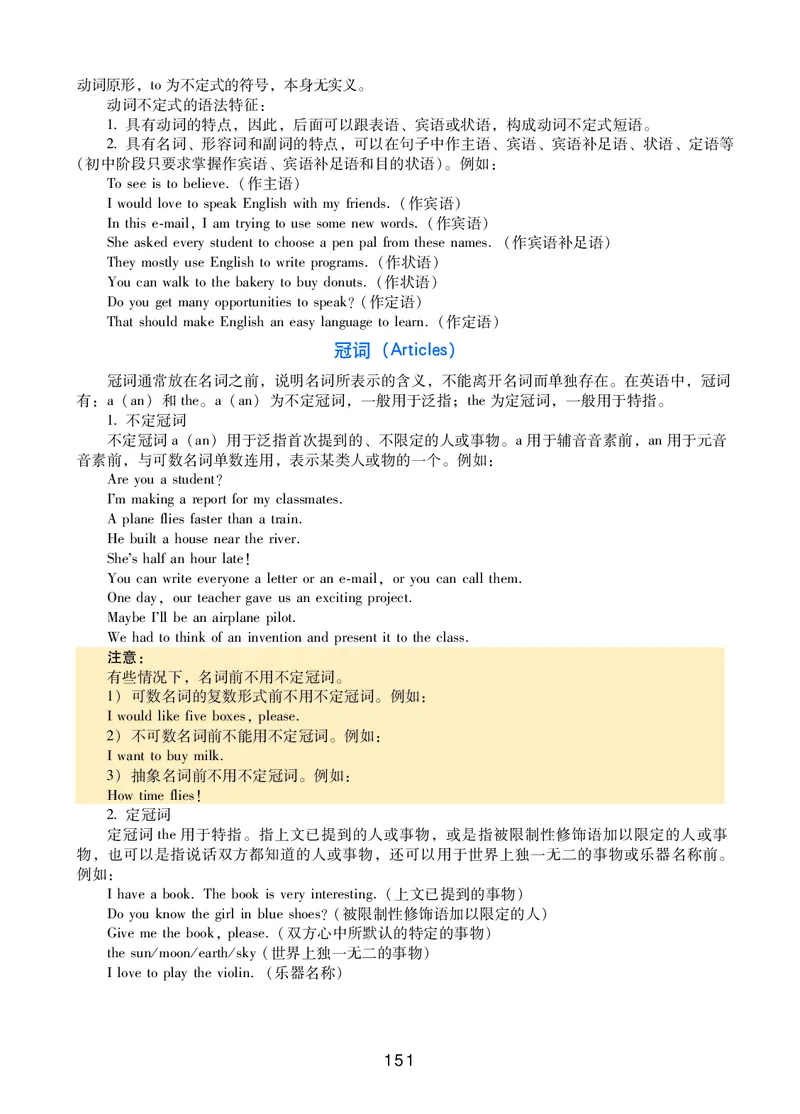 动词原形，to 为不定式的符号，本身无实义。

动词不定式的语法特征：

1. 具有动词的特点，因此，后面可以跟表语、宾语或状语，构成动词不定式短语。

2. 具有名词、形容词和副词的特点，可以在句子中作主语、宾语、宾语补足语、状语、定语等（初中阶段只要求掌握作宾语、宾语补足语和目的状语）。例如：

To see is to believe.（作主语）
I would love to speak English with my friends.（作宾语）
In this e-mail, I am trying to use some new words.（作宾语）
She asked every student to choose a pen pal from these names.（作宾语补足语）
They mostly use English to write programs.（作状语）
You can walk to the bakery to buy donuts.（作状语）
Do you get many opportunities to speak?（作定语）
That should make English an easy language to learn.（作定语）

冠词（Articles）

冠词通常放在名词之前，说明名词所表示的含义，不能离开名词而单独存在。在英语中，冠词有：a（an）和 the。a（an）为不定冠词，一般用于泛指；the 为定冠词，一般用于特指。

1. 不定冠词

不定冠词 a（an）用于泛指首次提到的、不限定的人或事物。a 用于辅音音素前，an 用于元音音素前，与可数名词单数连用，表示某类人或物的一个。例如：

Are you a student?
I'm making a report for my classmates.
A plane flies faster than a train.
He built a house near the river.
She's half an hour late!
You can write everyone a letter or an e-mail, or you can call them.
One day, our teacher gave us an exciting project.
Maybe I'll be an airplane pilot.
We had to think of an invention and present it to the class.

注意：
有些情况下，名词前不用不定冠词。
1）可数名词的复数形式前不用不定冠词。例如：
I would like five boxes, please.
2）不可数名词前不能用不定冠词。例如：
I want to buy milk.
3）抽象名词前不用不定冠词。例如：
How time flies!

2. 定冠词

定冠词 the 用于特指。指上文已提到的人或事物，或是指被限制性修饰语加以限定的人或事物，也可以是指说话双方都知道的人或事物，还可以用于世界上独一无二的事物或乐器名称前。例如：

I have a book. The book is very interesting.（上文已提到的事物）
Do you know the girl in blue shoes?（被限制性修饰语加以限定的人）
Give me the book, please.（双方心中所默认的特定的事物）
the sun/moon/earth/sky（世界上独一无二的事物）
I love to play the violin.（乐器名称）

151